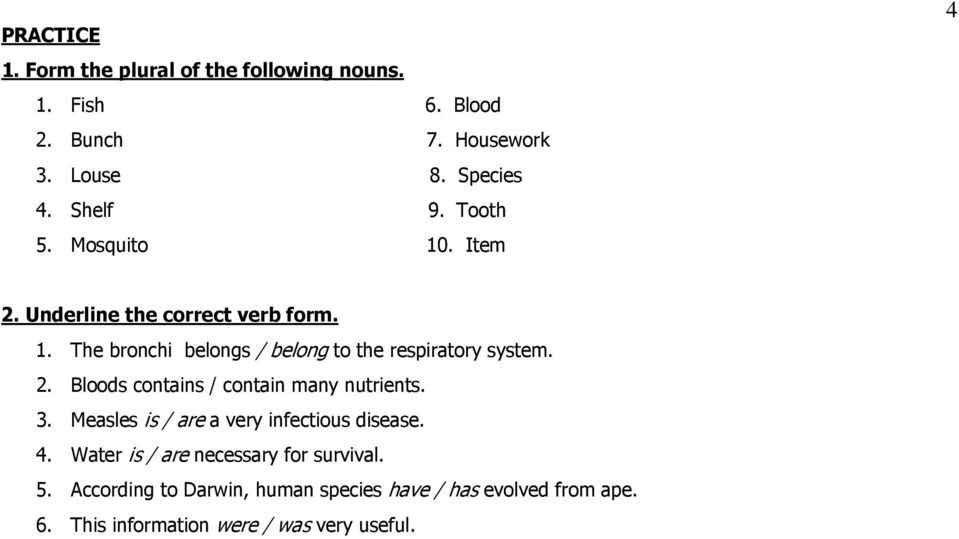 4

PRACTICE

1. Form the plural of the following nouns.

1. Fish
2. Bunch
3. Louse
4. Shelf
5. Mosquito

6. Blood
7. Housework
8. Species
9. Tooth
10. Item

2. Underline the correct verb form.

1. The bronchi belongs / belong to the respiratory system.
2. Bloods contains / contain many nutrients.
3. Measles is / are a very infectious disease.
4. Water is / are necessary for survival.
5. According to Darwin, human species have / has evolved from ape.
6. This information were / was very useful.